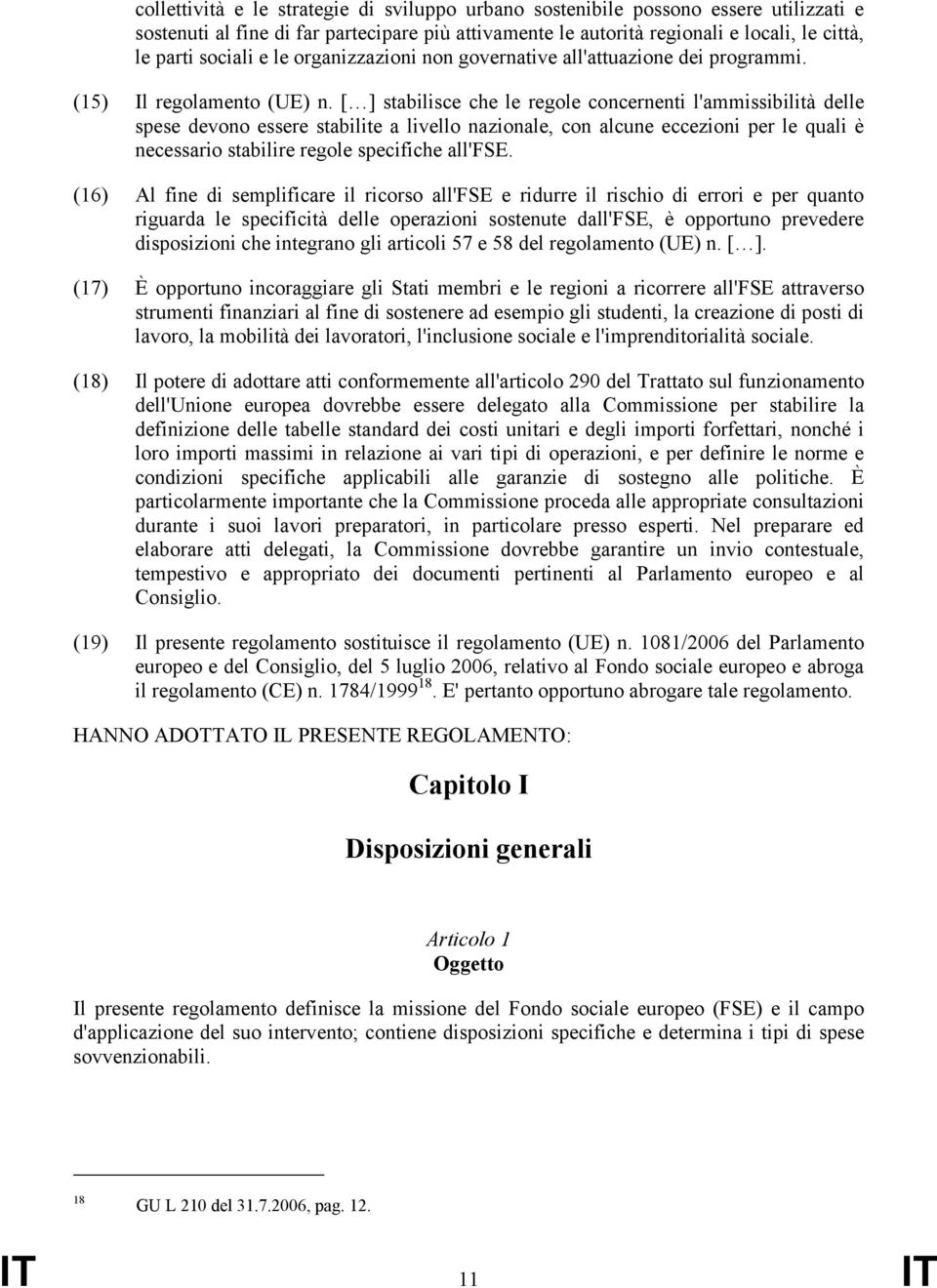 collettività e le strategie di sviluppo urbano sostenibile possono essere utilizzati e sostenuti al fine di far partecipare più attivamente le autorità regionali e locali, le città, le parti sociali e le organizzazioni non governative all'attuazione dei programmi.

(15) Il regolamento (UE) n. […] stabilisce che le regole concernenti l'ammissibilità delle spese devono essere stabilite a livello nazionale, con alcune eccezioni per le quali è necessario stabilire regole specifiche all'FSE.

(16) Al fine di semplificare il ricorso all'FSE e ridurre il rischio di errori e per quanto riguarda le specificità delle operazioni sostenute dall'FSE, è opportuno prevedere disposizioni che integrano gli articoli 57 e 58 del regolamento (UE) n. […].

(17) È opportuno incoraggiare gli Stati membri e le regioni a ricorrere all'FSE attraverso strumenti finanziari al fine di sostenere ad esempio gli studenti, la creazione di posti di lavoro, la mobilità dei lavoratori, l'inclusione sociale e l'imprenditorialità sociale.

(18) Il potere di adottare atti conformemente all'articolo 290 del Trattato sul funzionamento dell'Unione europea dovrebbe essere delegato alla Commissione per stabilire la definizione delle tabelle standard dei costi unitari e degli importi forfettari, nonché i loro importi massimi in relazione ai vari tipi di operazioni, e per definire le norme e condizioni specifiche applicabili alle garanzie di sostegno alle politiche. È particolarmente importante che la Commissione proceda alle appropriate consultazioni durante i suoi lavori preparatori, in particolare presso esperti. Nel preparare ed elaborare atti delegati, la Commissione dovrebbe garantire un invio contestuale, tempestivo e appropriato dei documenti pertinenti al Parlamento europeo e al Consiglio.

(19) Il presente regolamento sostituisce il regolamento (UE) n. 1081/2006 del Parlamento europeo e del Consiglio, del 5 luglio 2006, relativo al Fondo sociale europeo e abroga il regolamento (CE) n. 1784/1999$^{18}$. E' pertanto opportuno abrogare tale regolamento.

HANNO ADOTTATO IL PRESENTE REGOLAMENTO:

Capitolo I

Disposizioni generali

Articolo 1
Oggetto

Il presente regolamento definisce la missione del Fondo sociale europeo (FSE) e il campo d'applicazione del suo intervento; contiene disposizioni specifiche e determina i tipi di spese sovvenzionabili.

$^{18}$ GU L 210 del 31.7.2006, pag. 12.

IT 11 IT